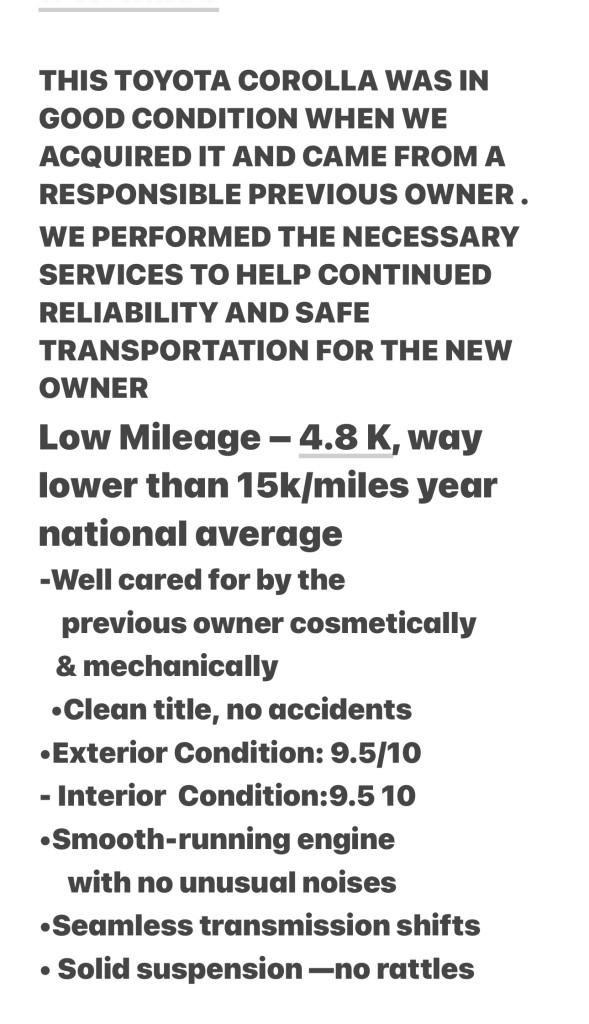 THIS TOYOTA COROLLA WAS IN GOOD CONDITION WHEN WE ACQUIRED IT AND CAME FROM A RESPONSIBLE PREVIOUS OWNER .

WE PERFORMED THE NECESSARY SERVICES TO HELP CONTINUED RELIABILITY AND SAFE TRANSPORTATION FOR THE NEW OWNER

Low Mileage – 4.8 K, way lower than 15k/miles year national average

-Well cared for by the previous owner cosmetically & mechanically

•Clean title, no accidents

•Exterior Condition: 9.5/10

- Interior Condition:9.5 10

•Smooth-running engine with no unusual noises

•Seamless transmission shifts

• Solid suspension —no rattles